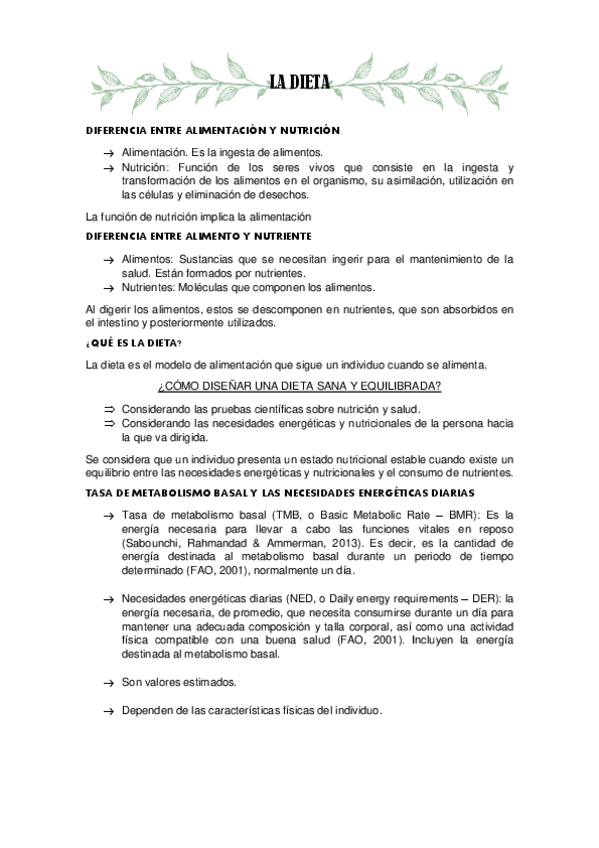 LA DIETA

DIFERENCIA ENTRE ALIMENTACIÓN Y NUTRICIÓN

→ Alimentación. Es la ingesta de alimentos.
→ Nutrición: Función de los seres vivos que consiste en la ingesta y transformación de los alimentos en el organismo, su asimilación, utilización en las células y eliminación de desechos.

La función de nutrición implica la alimentación

DIFERENCIA ENTRE ALIMENTO Y NUTRIENTE

→ Alimentos: Sustancias que se necesitan ingerir para el mantenimiento de la salud. Están formados por nutrientes.
→ Nutrientes: Moléculas que componen los alimentos.

Al digerir los alimentos, estos se descomponen en nutrientes, que son absorbidos en el intestino y posteriormente utilizados.

¿QUÉ ES LA DIETA?

La dieta es el modelo de alimentación que sigue un individuo cuando se alimenta.

¿CÓMO DISEÑAR UNA DIETA SANA Y EQUILIBRADA?

⇒ Considerando las pruebas científicas sobre nutrición y salud.
⇒ Considerando las necesidades energéticas y nutricionales de la persona hacia la que va dirigida.

Se considera que un individuo presenta un estado nutricional estable cuando existe un equilibrio entre las necesidades energéticas y nutricionales y el consumo de nutrientes.

TASA DE METABOLISMO BASAL Y LAS NECESIDADES ENERGÉTICAS DIARIAS

→ Tasa de metabolismo basal (TMB, o Basic Metabolic Rate – BMR): Es la energía necesaria para llevar a cabo las funciones vitales en reposo (Sabounchi, Rahmandad & Ammerman, 2013). Es decir, es la cantidad de energía destinada al metabolismo basal durante un periodo de tiempo determinado (FAO, 2001), normalmente un día.

→ Necesidades energéticas diarias (NED, o Daily energy requirements – DER): la energía necesaria, de promedio, que necesita consumirse durante un día para mantener una adecuada composición y talla corporal, así como una actividad física compatible con una buena salud (FAO, 2001). Incluyen la energía destinada al metabolismo basal.

→ Son valores estimados.

→ Dependen de las características físicas del individuo.